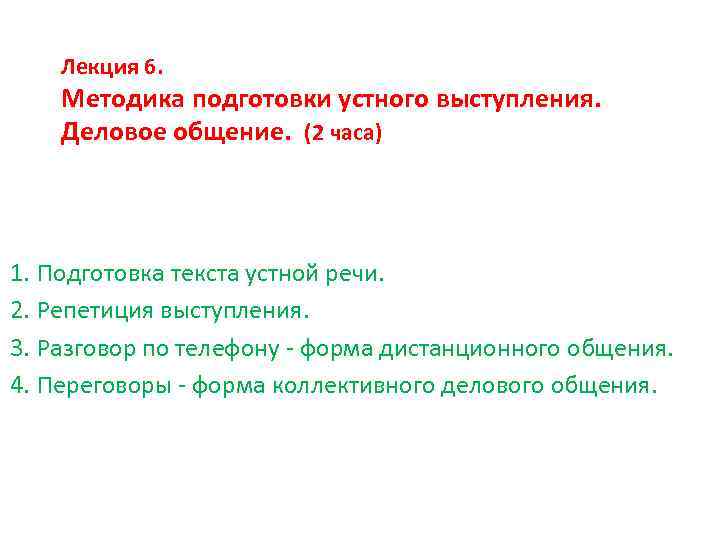 Лекция 6.
Методика подготовки устного выступления.
Деловое общение. (2 часа)

1. Подготовка текста устной речи.
2. Репетиция выступления.
3. Разговор по телефону - форма дистанционного общения.
4. Переговоры - форма коллективного делового общения.